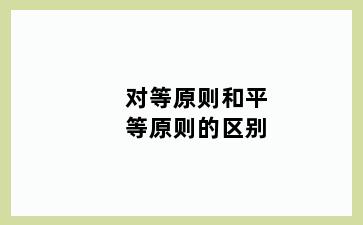 对等原则和平等原则的区别